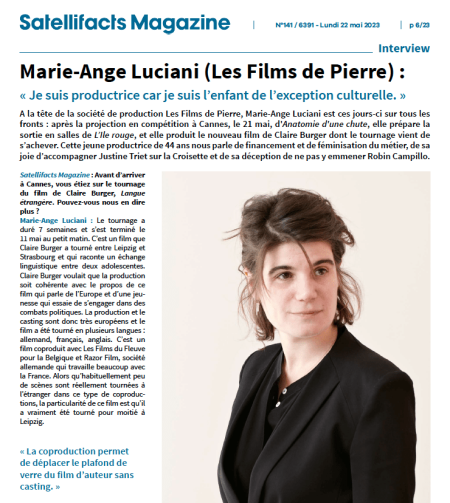 Satellifacts Magazine | N°141 / 6391 - Lundi 22 mai 2023 | p 6/23

Interview

Marie-Ange Luciani (Les Films de Pierre) :

« Je suis productrice car je suis l'enfant de l'exception culturelle. »

A la tête de la société de production Les Films de Pierre, Marie-Ange Luciani est ces jours-ci sur tous les fronts : après la projection en compétition à Cannes, le 21 mai, d'Anatomie d'une chute, elle prépare la sortie en salles de L'Ile rouge, et elle produit le nouveau film de Claire Burger dont le tournage vient de s'achever. Cette jeune productrice de 44 ans nous parle de financement et de féminisation du métier, de sa joie d'accompagner Justine Triet sur la Croisette et de sa déception de ne pas y emmener Robin Campillo.

Satellifacts Magazine : Avant d'arriver à Cannes, vous étiez sur le tournage du film de Claire Burger, Langue étrangère. Pouvez-vous nous en dire plus ?

Marie-Ange Luciani : Le tournage a duré 7 semaines et s'est terminé le 11 mai au petit matin. C'est un film que Claire Burger a tourné entre Leipzig et Strasbourg et qui raconte un échange linguistique entre deux adolescentes. Claire Burger voulait que la production soit cohérente avec le propos de ce film qui parle de l'Europe et d'une jeunesse qui essaie de s'engager dans des combats politiques. La production et le casting sont donc très européens et le film a été tourné en plusieurs langues : allemand, français, anglais. C'est un film coproduit avec Les Films du Fleuve pour la Belgique et Razor Film, société allemande qui travaille beaucoup avec la France. Alors qu'habituellement peu de scènes sont réellement tournées à l'étranger dans ce type de coproductions, la particularité de ce film est qu'il a vraiment été tourné pour moitié à Leipzig.

« La coproduction permet de déplacer le plafond de verre du film d'auteur sans casting. »